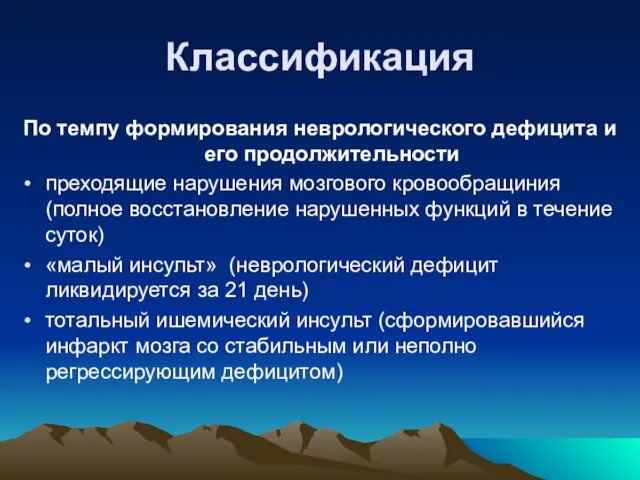 Классификация

По темпу формирования неврологического дефицита и его продолжительности

• преходящие нарушения мозгового кровообращиния (полное восстановление нарушенных функций в течение суток)
• «малый инсульт» (неврологический дефицит ликвидируется за 21 день)
• тотальный ишемический инсульт (сформировавшийся инфаркт мозга со стабильным или неполно регрессирующим дефицитом)